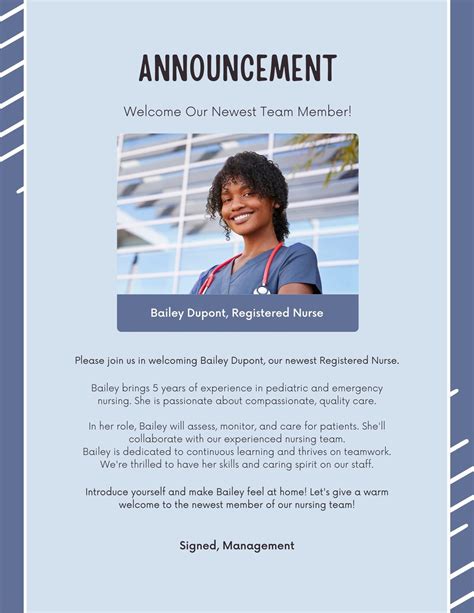 ANNOUNCEMENT

Welcome Our Newest Team Member!

Bailey Dupont, Registered Nurse

Please join us in welcoming Bailey Dupont, our newest Registered Nurse.

Bailey brings 5 years of experience in pediatric and emergency nursing. She is passionate about compassionate, quality care.

In her role, Bailey will assess, monitor, and care for patients. She'll collaborate with our experienced nursing team.
Bailey is dedicated to continuous learning and thrives on teamwork. We're thrilled to have her skills and caring spirit on our staff.

Introduce yourself and make Bailey feel at home! Let's give a warm welcome to the newest member of our nursing team!

Signed, Management